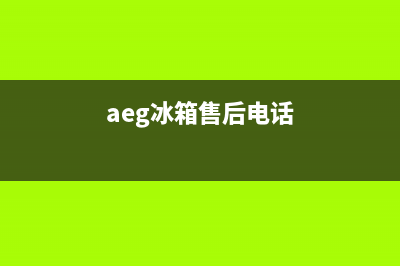 aeg冰箱售后电话